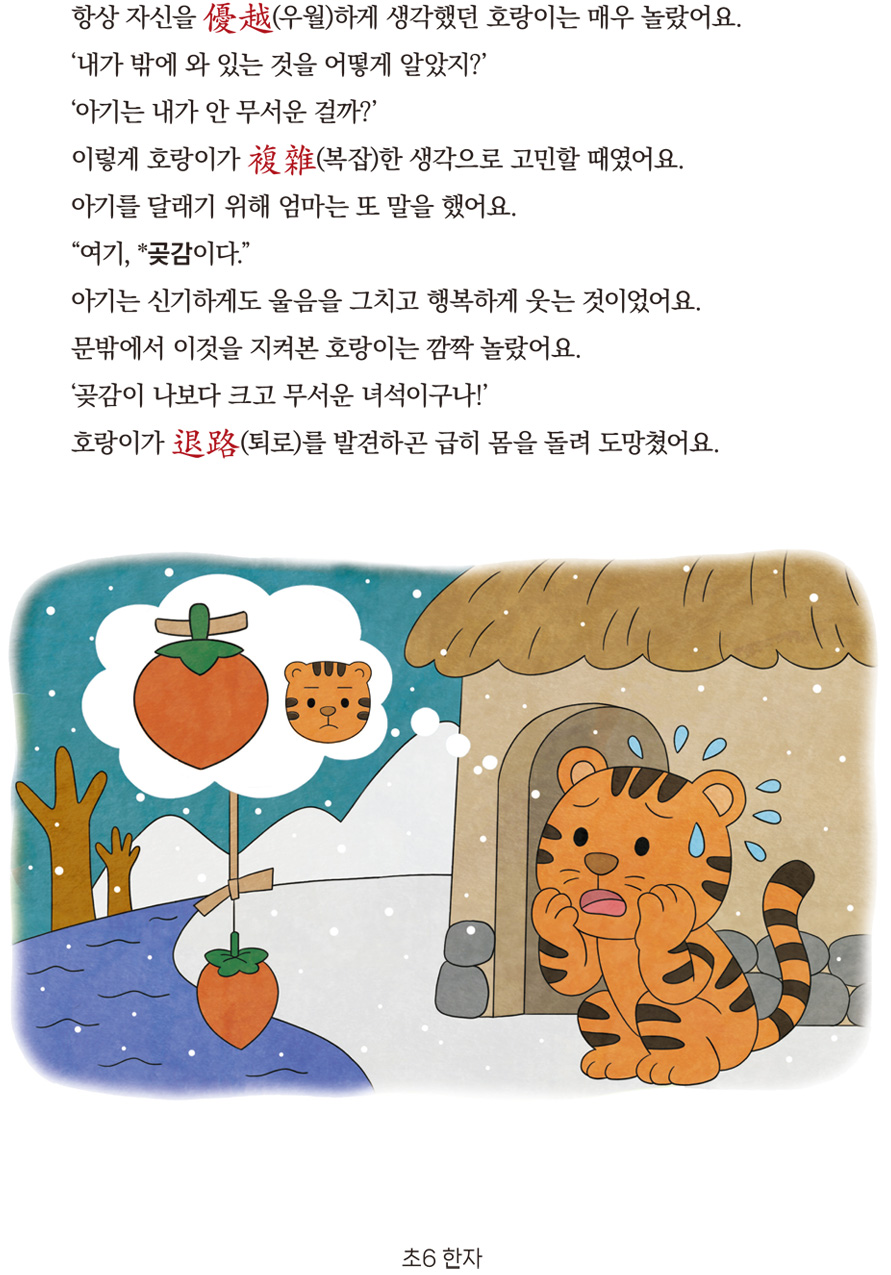 항상 자신을 優越(우월)하게 생각했던 호랑이는 매우 놀랐어요.

'내가 밖에 와 있는 것을 어떻게 알았지?'

'아기는 내가 안 무서운 걸까?'

이렇게 호랑이가 複雜(복잡)한 생각으로 고민할 때였어요.

아기를 달래기 위해 엄마는 또 말을 했어요.

"여기, *곶감이다."

아기는 신기하게도 울음을 그치고 행복하게 웃는 것이었어요.

문밖에서 이것을 지켜본 호랑이는 깜짝 놀랐어요.

'곶감이 나보다 크고 무서운 녀석이구나!'

호랑이가 退路(퇴로)를 발견하곤 급히 몸을 돌려 도망쳤어요.

초6 한자